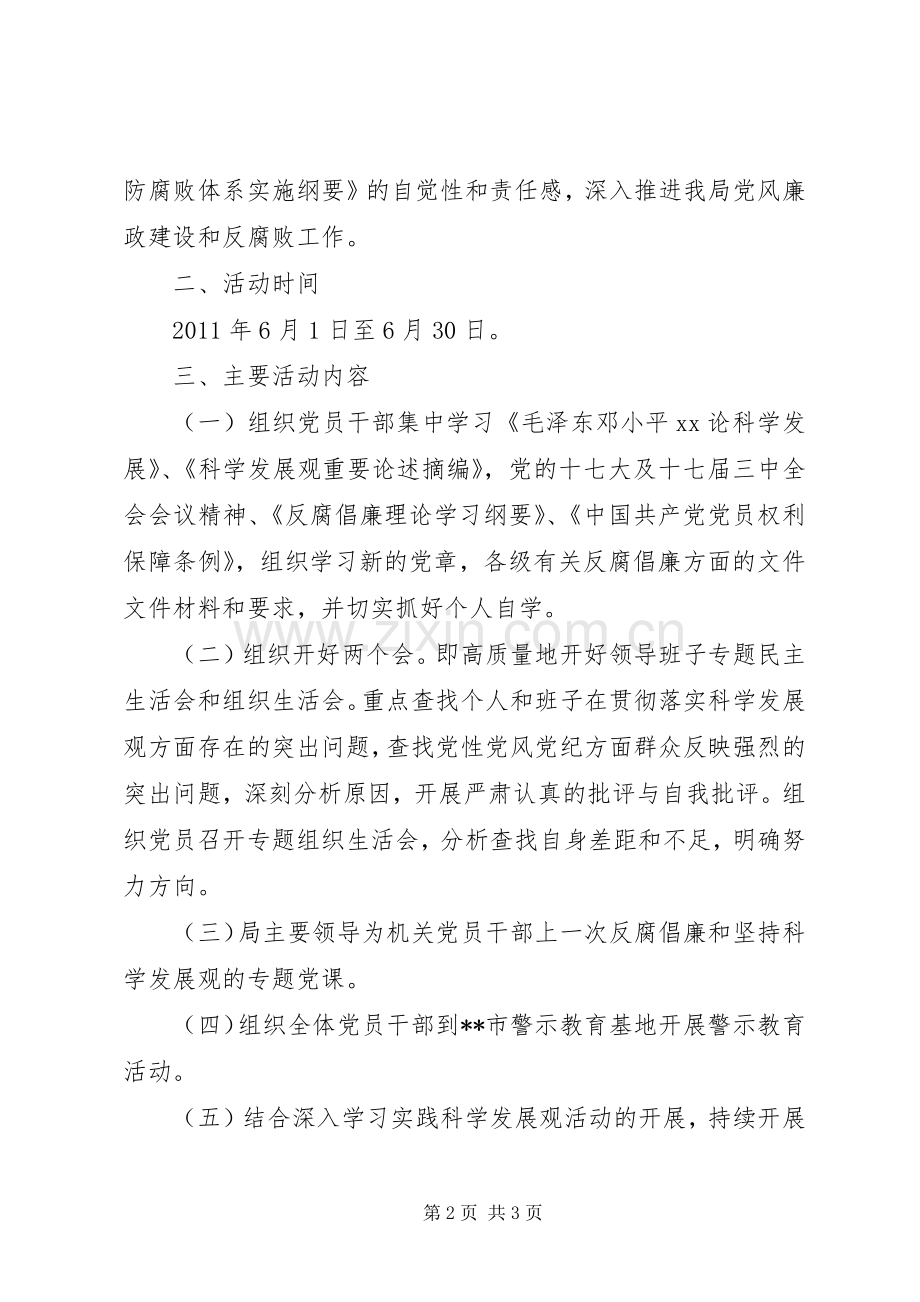 防腐败体系实施纲要》的自觉性和责任感，深入推进我局党风廉政建设和反腐败工作。

二、活动时间

2011年6月1日至6月30日。

三、主要活动内容

（一）组织党员干部集中学习《毛泽东邓小平xx论科学发展》、《科学发展观重要论述摘编》，党的十七大及十七届三中全会会议精神、《反腐倡廉理论学习纲要》、《中国共产党党员权利保障条例》，组织学习新的党章，各级有关反腐倡廉方面的文件文件材料和要求，并切实抓好个人自学。

（二）组织开好两个会。即高质量地开好领导班子专题民主生活会和组织生活会。重点查找个人和班子在贯彻落实科学发展观方面存在的突出问题，查找党性党风党纪方面群众反映强烈的突出问题，深刻分析原因，开展严肃认真的批评与自我批评。组织党员召开专题组织生活会，分析查找自身差距和不足，明确努力方向。

（三）局主要领导为机关党员干部上一次反腐倡廉和坚持科学发展观的专题党课。

（四）组织全体党员干部到**市警示教育基地开展警示教育活动。

（五）结合深入学习实践科学发展观活动的开展，持续开展

第2页 共3页

www.zixin.com.cn